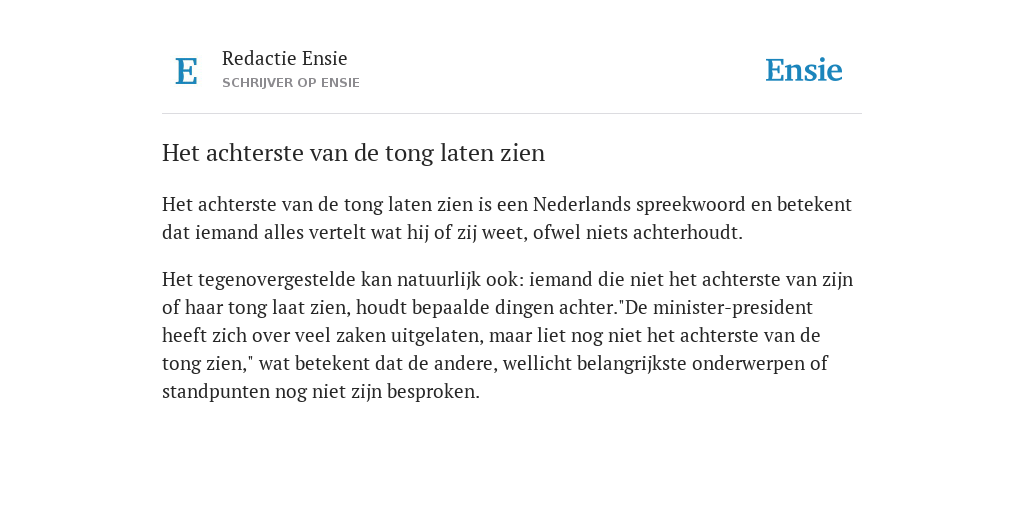 E

Redactie Ensie
SCHRIJVER OP ENSIE

Ensie

Het achterste van de tong laten zien

Het achterste van de tong laten zien is een Nederlands spreekwoord en betekent dat iemand alles vertelt wat hij of zij weet, ofwel niets achterhoudt.

Het tegenovergestelde kan natuurlijk ook: iemand die niet het achterste van zijn of haar tong laat zien, houdt bepaalde dingen achter."De minister-president heeft zich over veel zaken uitgelaten, maar liet nog niet het achterste van de tong zien," wat betekent dat de andere, wellicht belangrijkste onderwerpen of standpunten nog niet zijn besproken.